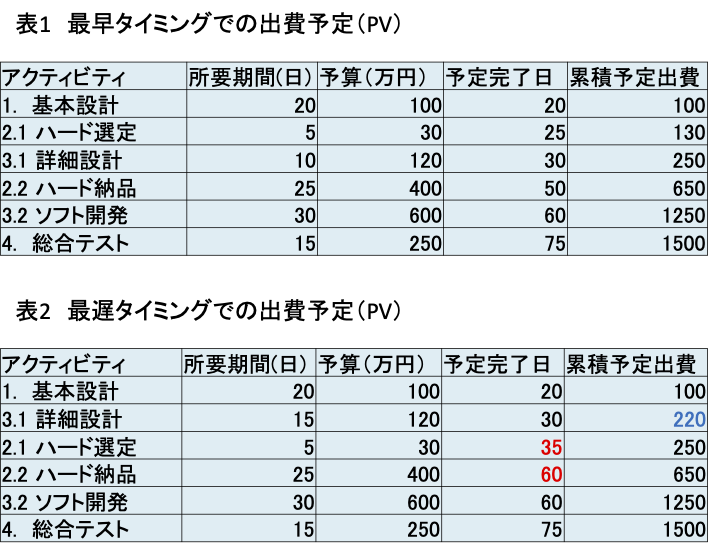 表1 最早タイミングでの出費予定(PV)

| アクティビティ | 所要期間(日) | 予算(万円) | 予定完了日 | 累積予定出費 |
|---|---|---|---|---|
| 1. 基本設計 | 20 | 100 | 20 | 100 |
| 2.1 ハード選定 | 5 | 30 | 25 | 130 |
| 3.1 詳細設計 | 10 | 120 | 30 | 250 |
| 2.2 ハード納品 | 25 | 400 | 50 | 650 |
| 3.2 ソフト開発 | 30 | 600 | 60 | 1250 |
| 4. 総合テスト | 15 | 250 | 75 | 1500 |

表2 最遅タイミングでの出費予定(PV)

| アクティビティ | 所要期間(日) | 予算(万円) | 予定完了日 | 累積予定出費 |
|---|---|---|---|---|
| 1. 基本設計 | 20 | 100 | 20 | 100 |
| 3.1 詳細設計 | 15 | 120 | 30 | 220 |
| 2.1 ハード選定 | 5 | 30 | 35 | 250 |
| 2.2 ハード納品 | 25 | 400 | 60 | 650 |
| 3.2 ソフト開発 | 30 | 600 | 60 | 1250 |
| 4. 総合テスト | 15 | 250 | 75 | 1500 |